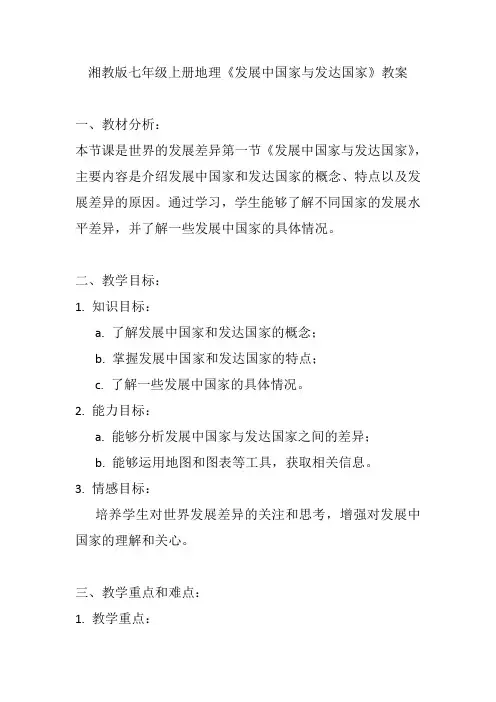 湘教版七年级上册地理《发展中国家与发达国家》教案

一、教材分析：

本节课是世界的发展差异第一节《发展中国家与发达国家》，主要内容是介绍发展中国家和发达国家的概念、特点以及发展差异的原因。通过学习，学生能够了解不同国家的发展水平差异，并了解一些发展中国家的具体情况。

二、教学目标：

1. 知识目标：

a. 了解发展中国家和发达国家的概念；

b. 掌握发展中国家和发达国家的特点；

c. 了解一些发展中国家的具体情况。

2. 能力目标：

a. 能够分析发展中国家与发达国家之间的差异；

b. 能够运用地图和图表等工具，获取相关信息。

3. 情感目标：

培养学生对世界发展差异的关注和思考，增强对发展中国家的理解和关心。

三、教学重点和难点：

1. 教学重点：